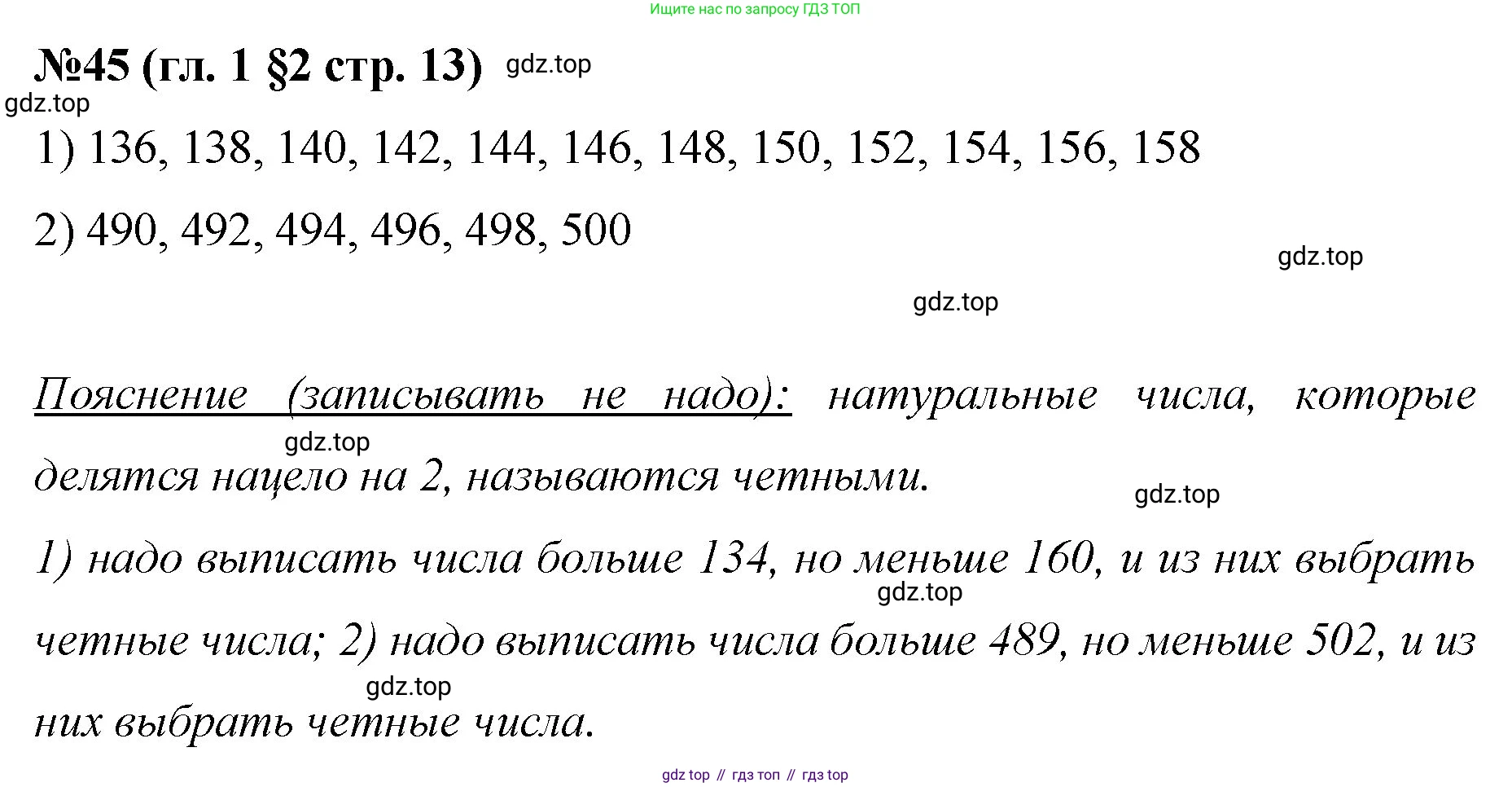 Ищите нас по запросу ГДЗ ТОП

№45 (гл. 1 §2 стр. 13)

1) 136, 138, 140, 142, 144, 146, 148, 150, 152, 154, 156, 158

2) 490, 492, 494, 496, 498, 500

Пояснение (записывать не надо): натуральные числа, которые делятся нацело на 2, называются четными.

1) надо выписать числа больше 134, но меньше 160, и из них выбрать четные числа; 2) надо выписать числа больше 489, но меньше 502, и из них выбрать четные числа.

gdz top // гдз топ // гдз top

gdz.top